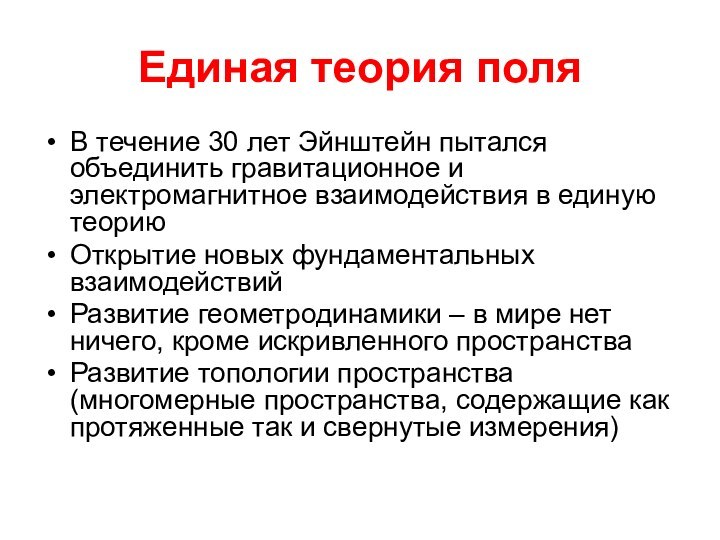 Единая теория поля

• В течение 30 лет Эйнштейн пытался объединить гравитационное и электромагнитное взаимодействия в единую теорию
• Открытие новых фундаментальных взаимодействий
• Развитие геометродинамики – в мире нет ничего, кроме искривленного пространства
• Развитие топологии пространства (многомерные пространства, содержащие как протяженные так и свернутые измерения)